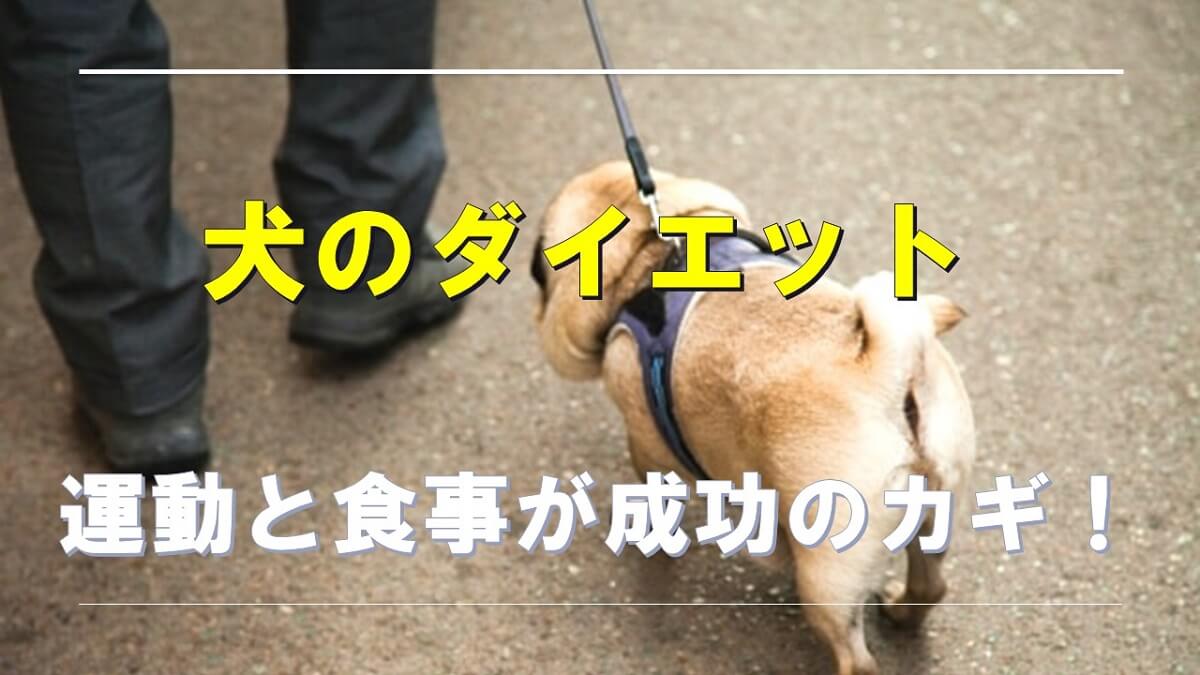 犬のダイエット

運動と食事が成功のカギ！